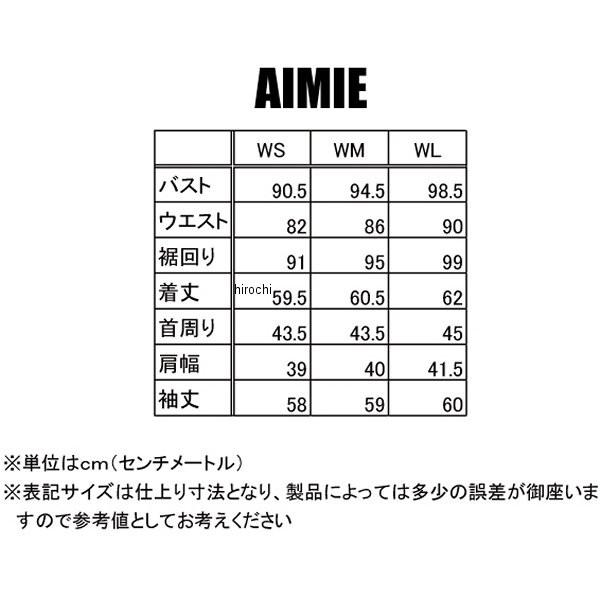 AIMIE

|  | WS | WM | WL |
|---|---|---|---|
| バスト | 90.5 | 94.5 | 98.5 |
| ウエスト | 82 | 86 | 90 |
| 裾回り | 91 | 95 | 99 |
| 着丈 | 59.5 | 60.5 | 62 |
| 首周り | 43.5 | 43.5 | 45 |
| 肩幅 | 39 | 40 | 41.5 |
| 袖丈 | 58 | 59 | 60 |

hirochi

※単位はcm（センチメートル）
※表記サイズは仕上り寸法となり、製品によっては多少の誤差が御座いますので参考値としてお考えください